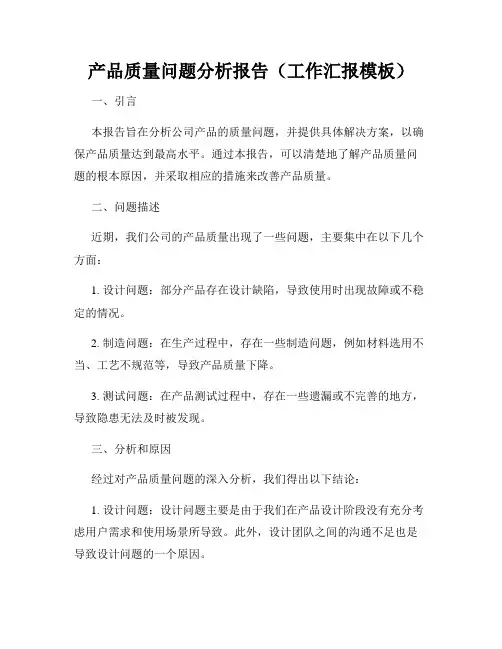 产品质量问题分析报告（工作汇报模板）

一、引言

本报告旨在分析公司产品的质量问题，并提供具体解决方案，以确保产品质量达到最高水平。通过本报告，可以清楚地了解产品质量问题的根本原因，并采取相应的措施来改善产品质量。

二、问题描述

近期，我们公司的产品质量出现了一些问题，主要集中在以下几个方面：

1. 设计问题：部分产品存在设计缺陷，导致使用时出现故障或不稳定的情况。

2. 制造问题：在生产过程中，存在一些制造问题，例如材料选用不当、工艺不规范等，导致产品质量下降。

3. 测试问题：在产品测试过程中，存在一些遗漏或不完善的地方，导致隐患无法及时被发现。

三、分析和原因

经过对产品质量问题的深入分析，我们得出以下结论：

1. 设计问题：设计问题主要是由于我们在产品设计阶段没有充分考虑用户需求和使用场景所导致。此外，设计团队之间的沟通不足也是导致设计问题的一个原因。